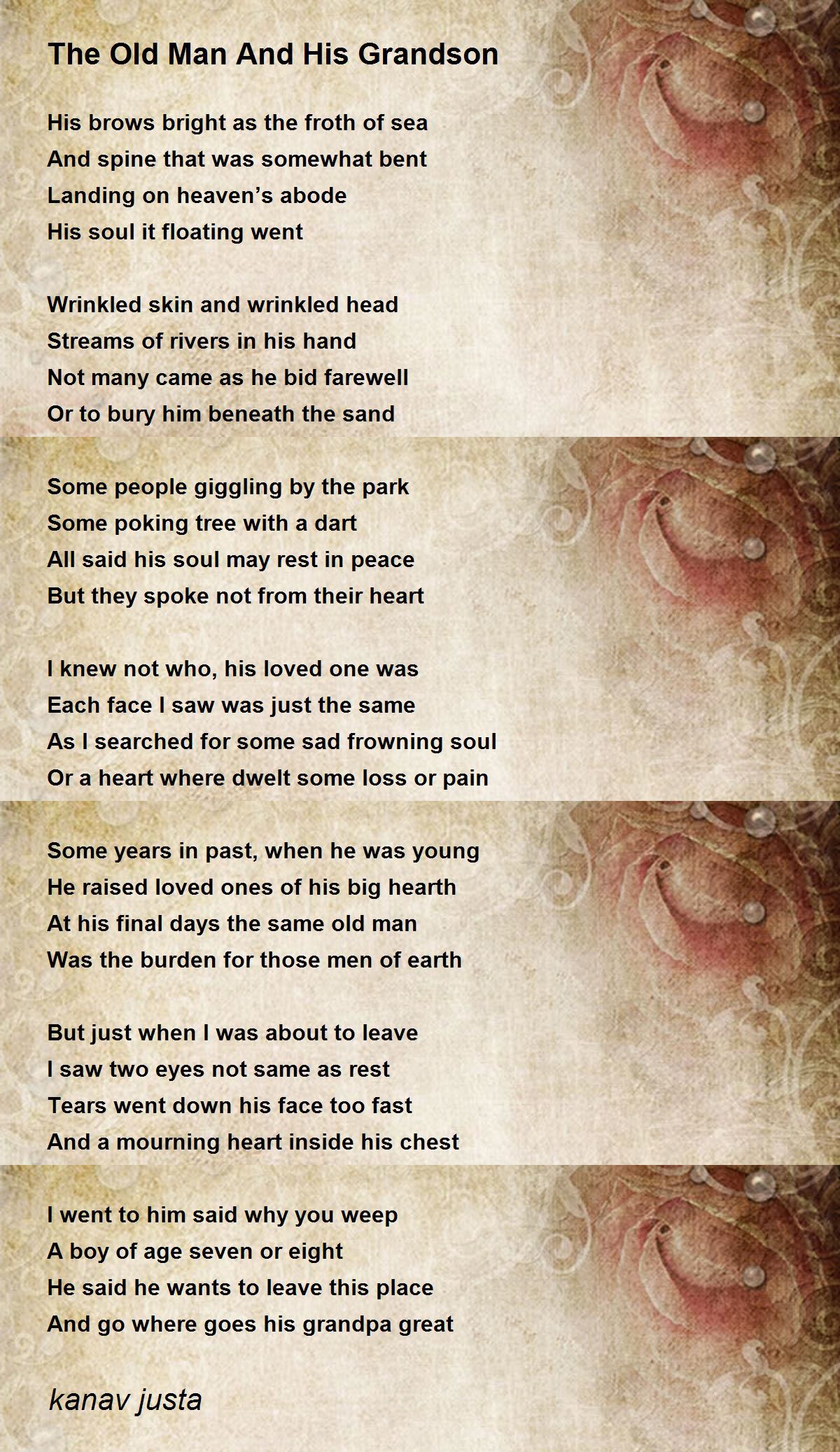 The Old Man And His Grandson

His brows bright as the froth of sea
And spine that was somewhat bent
Landing on heaven's abode
His soul it floating went

Wrinkled skin and wrinkled head
Streams of rivers in his hand
Not many came as he bid farewell
Or to bury him beneath the sand

Some people giggling by the park
Some poking tree with a dart
All said his soul may rest in peace
But they spoke not from their heart

I knew not who, his loved one was
Each face I saw was just the same
As I searched for some sad frowning soul
Or a heart where dwelt some loss or pain

Some years in past, when he was young
He raised loved ones of his big hearth
At his final days the same old man
Was the burden for those men of earth

But just when I was about to leave
I saw two eyes not same as rest
Tears went down his face too fast
And a mourning heart inside his chest

I went to him said why you weep
A boy of age seven or eight
He said he wants to leave this place
And go where goes his grandpa great

kanav justa